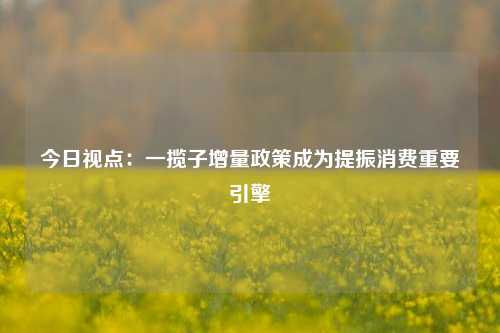 今日视点：一揽子增量政策成为提振消费重要引擎